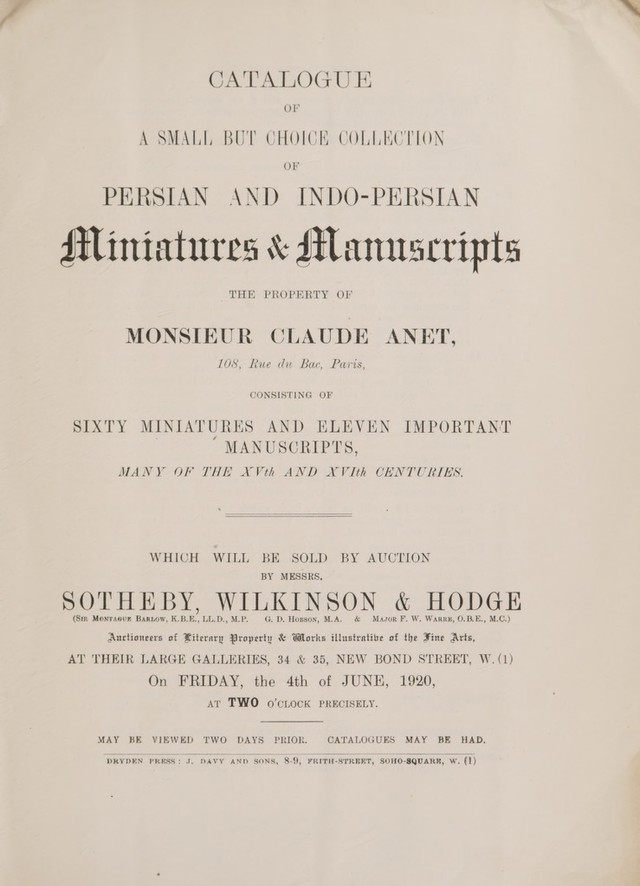 CATALOGUE

OF

A SMALL BUT CHOICE COLLECTION

OF

PERSIAN AND INDO-PERSIAN

Miniatures & Manuscripts

THE PROPERTY OF

MONSIEUR CLAUDE ANET,

108, Rue du Bac, Paris,

CONSISTING OF

SIXTY MINIATURES AND ELEVEN IMPORTANT MANUSCRIPTS,

MANY OF THE XVth AND XVIth CENTURIES.

WHICH WILL BE SOLD BY AUCTION

BY MESSRS.

SOTHEBY, WILKINSON & HODGE

(Sir Montague Barlow, K.B.E., LL.D., M.P. G. D. Hobson, M.A. & Major F. W. Warre, O.B.E., M.C.)

Auctioneers of Literary Property & Works illustrative of the Fine Arts,

AT THEIR LARGE GALLERIES, 34 & 35, NEW BOND STREET, W. (1)

On FRIDAY, the 4th of JUNE, 1920,

AT TWO O'CLOCK PRECISELY.

MAY BE VIEWED TWO DAYS PRIOR. CATALOGUES MAY BE HAD.

DRYDEN PRESS: J. DAVY AND SONS, 8-9, FRITH-STREET, SOHO-SQUARE, W. (1)